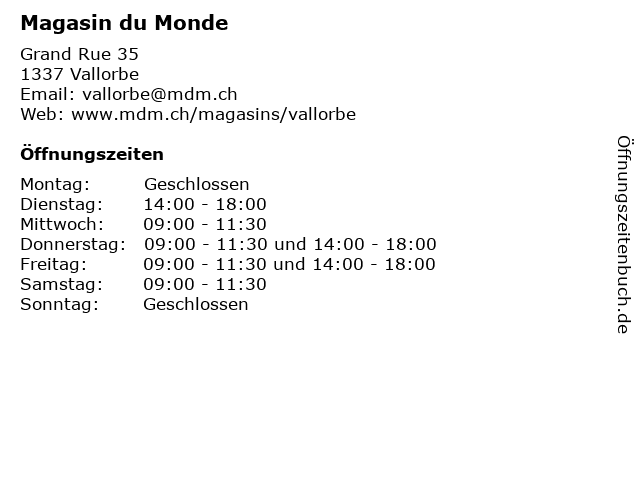 Magasin du Monde

Grand Rue 35
1337 Vallorbe
Email: vallorbe@mdm.ch
Web: www.mdm.ch/magasins/vallorbe

Öffnungszeiten

Montag: Geschlossen
Dienstag: 14:00 - 18:00
Mittwoch: 09:00 - 11:30
Donnerstag: 09:00 - 11:30 und 14:00 - 18:00
Freitag: 09:00 - 11:30 und 14:00 - 18:00
Samstag: 09:00 - 11:30
Sonntag: Geschlossen

Öffnungszeitenbuch.de